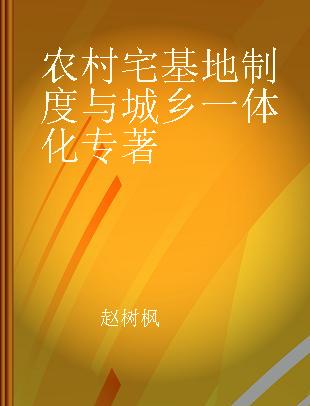 农村宅基地制度与城乡一体化专著

赵树枫